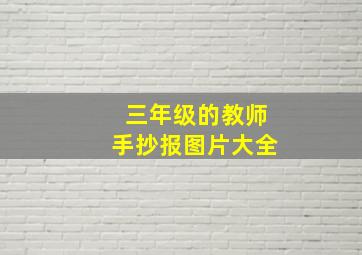 三年级的教师
手抄报图片大全